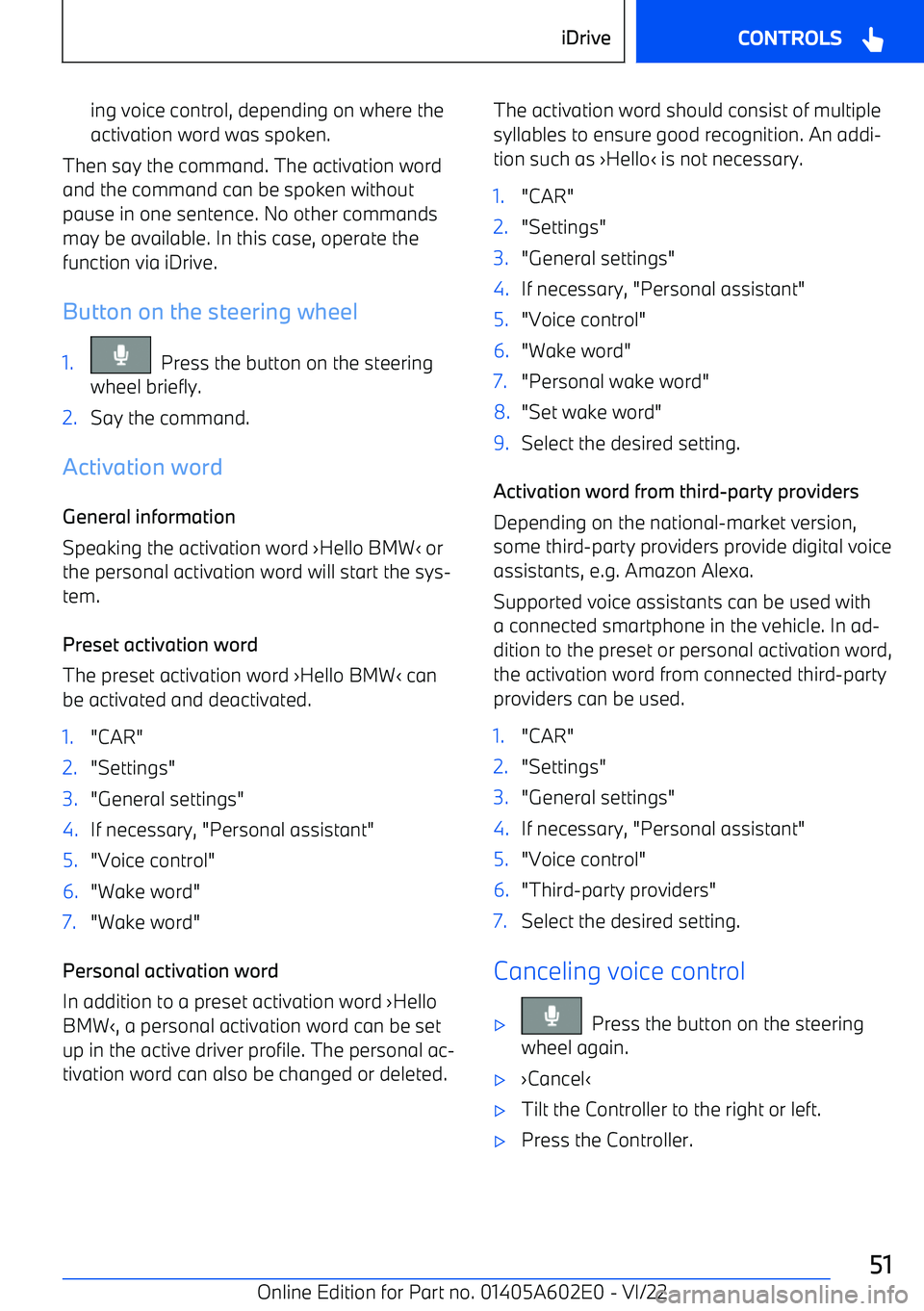 iDrive

CONTROLS

ing voice control, depending on where the activation word was spoken.

Then say the command. The activation word and the command can be spoken without pause in one sentence. No other commands may be available. In this case, operate the function via iDrive.

Button on the steering wheel

1. Press the button on the steering wheel briefly.
2. Say the command.

Activation word

General information

Speaking the activation word ›Hello BMW‹ or the personal activation word will start the system.

Preset activation word

The preset activation word ›Hello BMW‹ can be activated and deactivated.

1. "CAR"
2. "Settings"
3. "General settings"
4. If necessary, "Personal assistant"
5. "Voice control"
6. "Wake word"
7. "Wake word"

Personal activation word

In addition to a preset activation word ›Hello BMW‹, a personal activation word can be set up in the active driver profile. The personal activation word can also be changed or deleted.

The activation word should consist of multiple syllables to ensure good recognition. An addition such as ›Hello‹ is not necessary.

1. "CAR"
2. "Settings"
3. "General settings"
4. If necessary, "Personal assistant"
5. "Voice control"
6. "Wake word"
7. "Personal wake word"
8. "Set wake word"
9. Select the desired setting.

Activation word from third-party providers

Depending on the national-market version, some third-party providers provide digital voice assistants, e.g. Amazon Alexa.

Supported voice assistants can be used with a connected smartphone in the vehicle. In addition to the preset or personal activation word, the activation word from connected third-party providers can be used.

1. "CAR"
2. "Settings"
3. "General settings"
4. If necessary, "Personal assistant"
5. "Voice control"
6. "Third-party providers"
7. Select the desired setting.

Canceling voice control

▷ Press the button on the steering wheel again.
▷ ›Cancel‹
▷ Tilt the Controller to the right or left.
▷ Press the Controller.

51

Online Edition for Part no. 01405A602E0 - VI/22

carmanualsonline.info